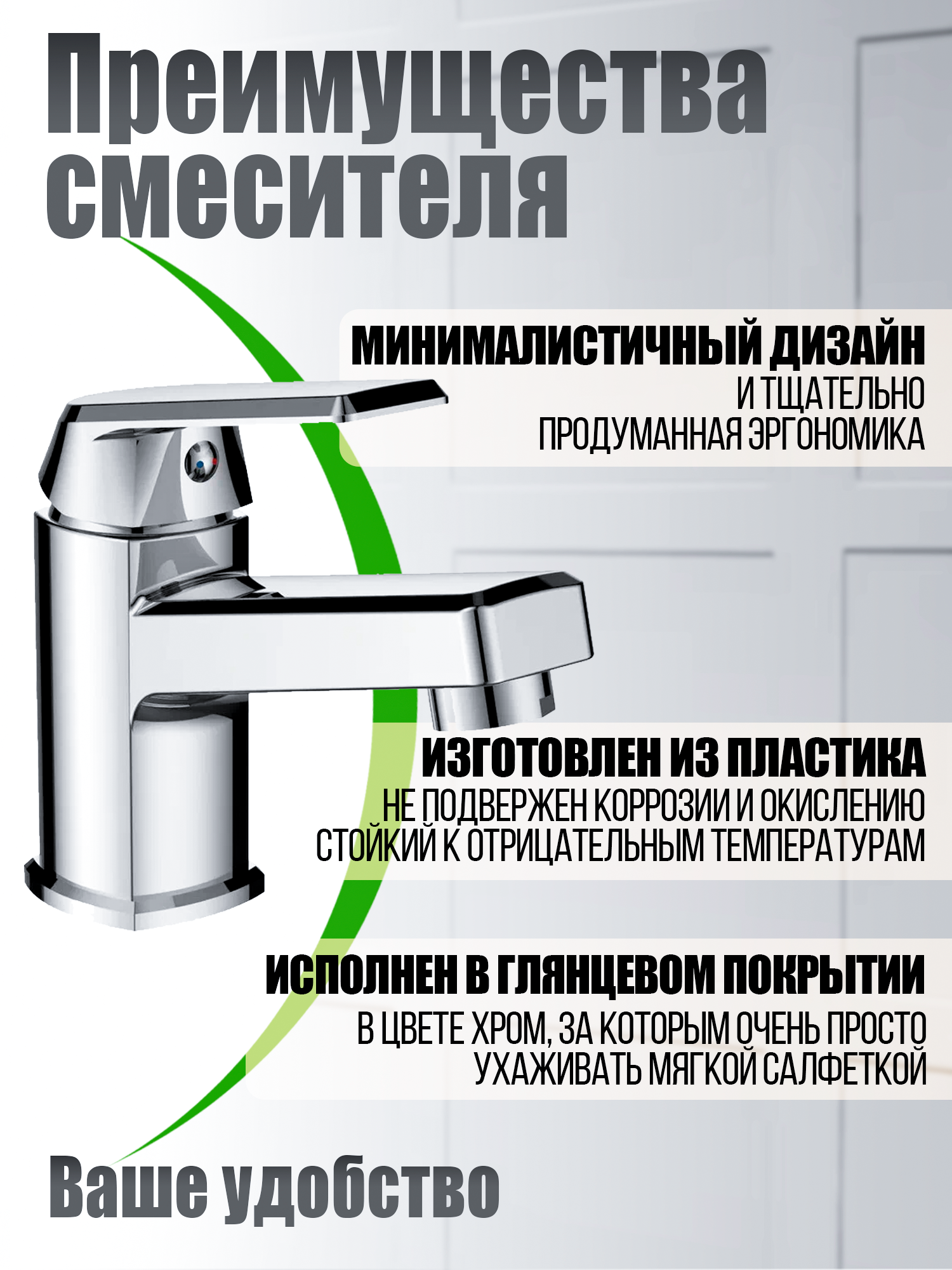 Преимущества смесителя

МИНИМАЛИСТИЧНЫЙ ДИЗАЙН
И ТЩАТЕЛЬНО ПРОДУМАННАЯ ЭРГОНОМИКА

ИЗГОТОВЛЕН ИЗ ПЛАСТИКА
НЕ ПОДВЕРЖЕН КОРРОЗИИ И ОКИСЛЕНИЮ
СТОЙКИЙ К ОТРИЦАТЕЛЬНЫМ ТЕМПЕРАТУРАМ

ИСПОЛНЕН В ГЛЯНЦЕВОМ ПОКРЫТИИ
В ЦВЕТЕ ХРОМ, ЗА КОТОРЫМ ОЧЕНЬ ПРОСТО УХАЖИВАТЬ МЯГКОЙ САЛФЕТКОЙ

Ваше удобство